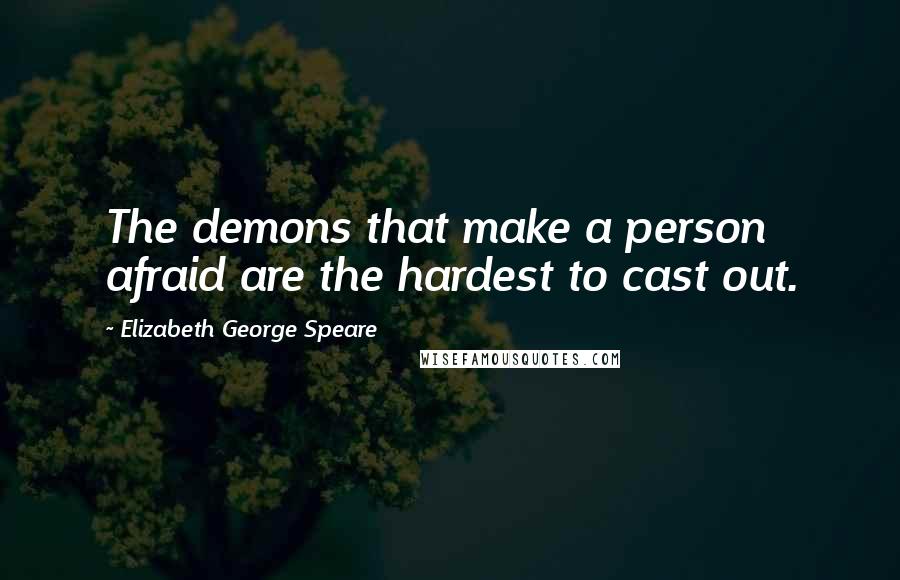 The demons that make a person afraid are the hardest to cast out.

~ Elizabeth George Speare

WISEFAMOUSQUOTES.COM